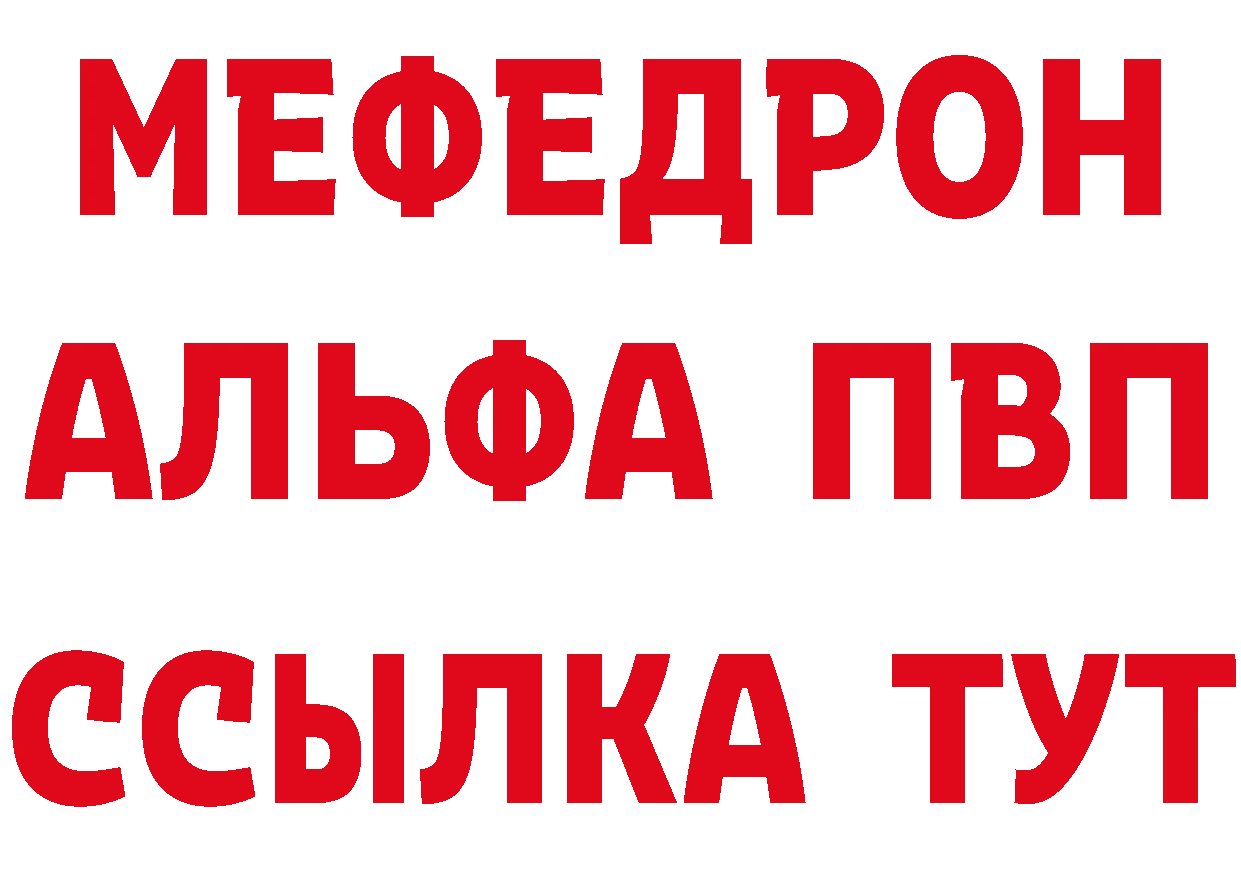 МЕФЕДРОН
АЛЬФА ПВП
ССЫЛКА ТУТ